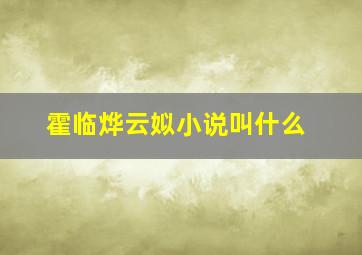 霍临烨云姒小说叫什么